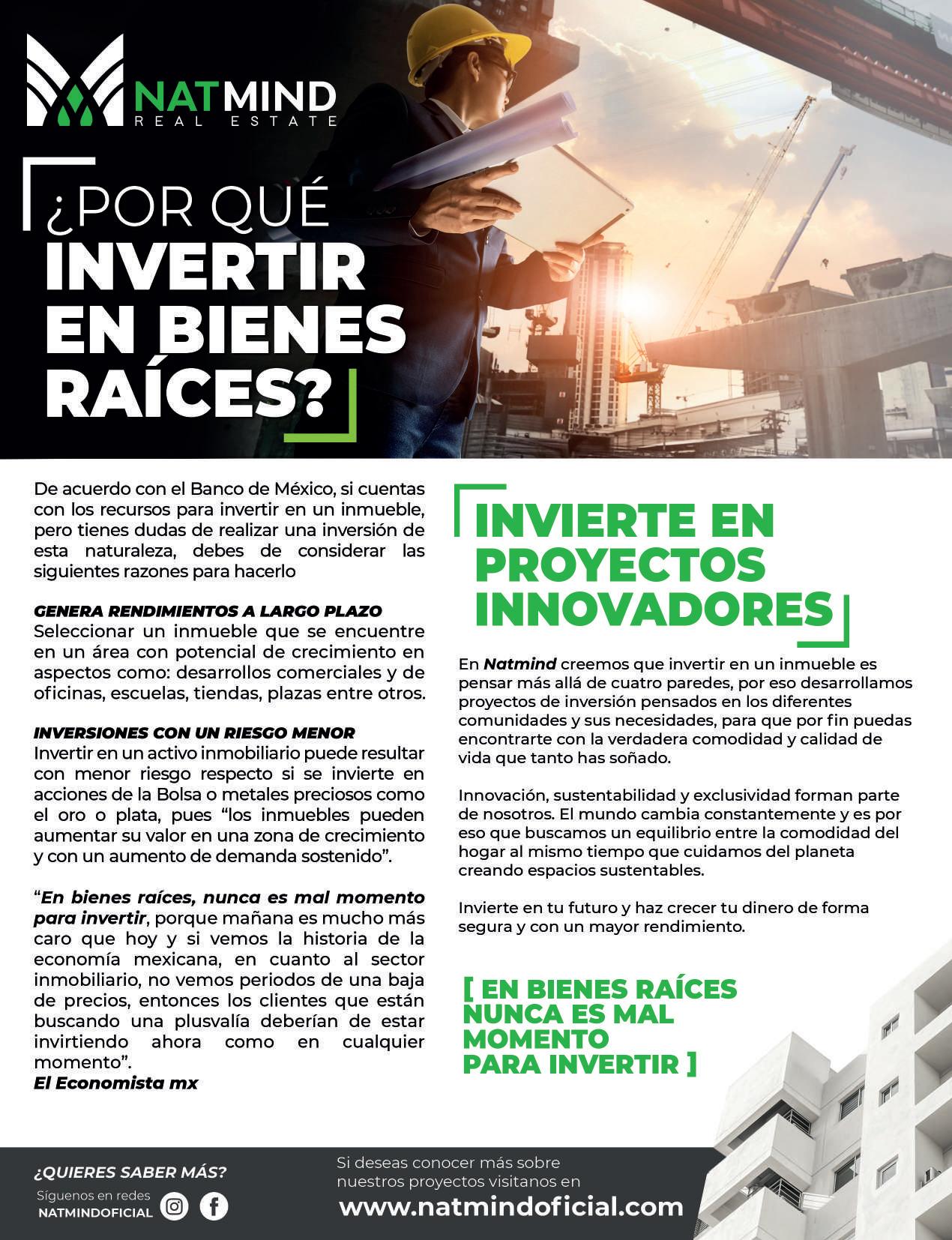 NATMIND
REAL ESTATE

¿POR QUÉ
INVERTIR
EN BIENES
RAÍCES?

De acuerdo con el Banco de México, si cuentas con los recursos para invertir en un inmueble, pero tienes dudas de realizar una inversión de esta naturaleza, debes de considerar las siguientes razones para hacerlo

GENERA RENDIMIENTOS A LARGO PLAZO
Seleccionar un inmueble que se encuentre en un área con potencial de crecimiento en aspectos como: desarrollos comerciales y de oficinas, escuelas, tiendas, plazas entre otros.

INVERSIONES CON UN RIESGO MENOR
Invertir en un activo inmobiliario puede resultar con menor riesgo respecto si se invierte en acciones de la Bolsa o metales preciosos como el oro o plata, pues “los inmuebles pueden aumentar su valor en una zona de crecimiento y con un aumento de demanda sostenido”.

“En bienes raíces, nunca es mal momento para invertir, porque mañana es mucho más caro que hoy y si vemos la historia de la economía mexicana, en cuanto al sector inmobiliario, no vemos periodos de una baja de precios, entonces los clientes que están buscando una plusvalía deberían de estar invirtiendo ahora como en cualquier momento”.
El Economista mx

INVIERTE EN PROYECTOS INNOVADORES

En Natmind creemos que invertir en un inmueble es pensar más allá de cuatro paredes, por eso desarrollamos proyectos de inversión pensados en los diferentes comunidades y sus necesidades, para que por fin puedas encontrarte con la verdadera comodidad y calidad de vida que tanto has soñado.

Innovación, sustentabilidad y exclusividad forman parte de nosotros. El mundo cambia constantemente y es por eso que buscamos un equilibrio entre la comodidad del hogar al mismo tiempo que cuidamos del planeta creando espacios sustentables.

Invierte en tu futuro y haz crecer tu dinero de forma segura y con un mayor rendimiento.

[ EN BIENES RAÍCES NUNCA ES MAL MOMENTO PARA INVERTIR ]

¿QUIERES SABER MÁS?
Síguenos en redes
NATMINDOFICIAL

Si deseas conocer más sobre nuestros proyectos visitanos en
www.natmindoficial.com